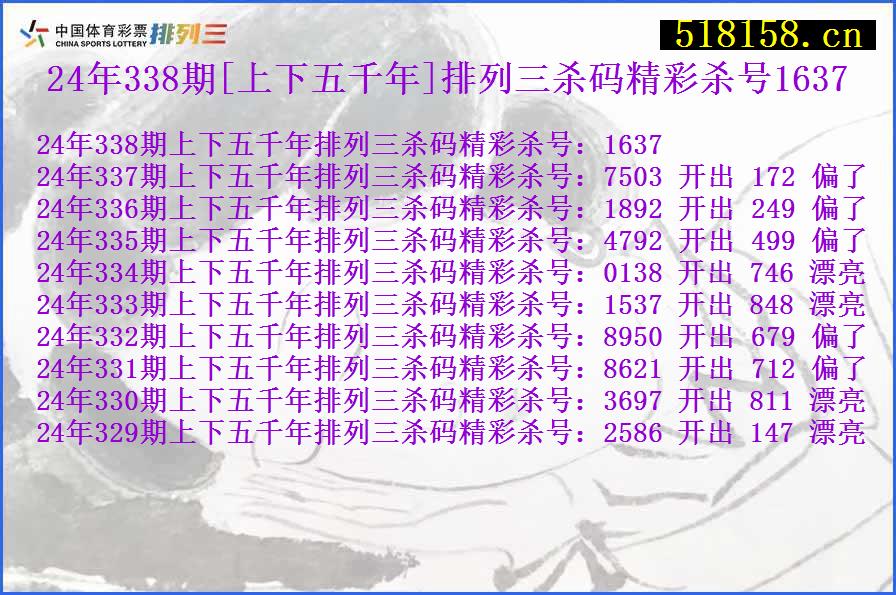 中国体育彩票 CHINA SPORTS LOTTERY 排列三

518158.cn

24年338期[上下五千年]排列三杀码精彩杀号1637

24年338期上下五千年排列三杀码精彩杀号：1637
24年337期上下五千年排列三杀码精彩杀号：7503 开出 172 偏了
24年336期上下五千年排列三杀码精彩杀号：1892 开出 249 偏了
24年335期上下五千年排列三杀码精彩杀号：4792 开出 499 偏了
24年334期上下五千年排列三杀码精彩杀号：0138 开出 746 漂亮
24年333期上下五千年排列三杀码精彩杀号：1537 开出 848 漂亮
24年332期上下五千年排列三杀码精彩杀号：8950 开出 679 偏了
24年331期上下五千年排列三杀码精彩杀号：8621 开出 712 偏了
24年330期上下五千年排列三杀码精彩杀号：3697 开出 811 漂亮
24年329期上下五千年排列三杀码精彩杀号：2586 开出 147 漂亮